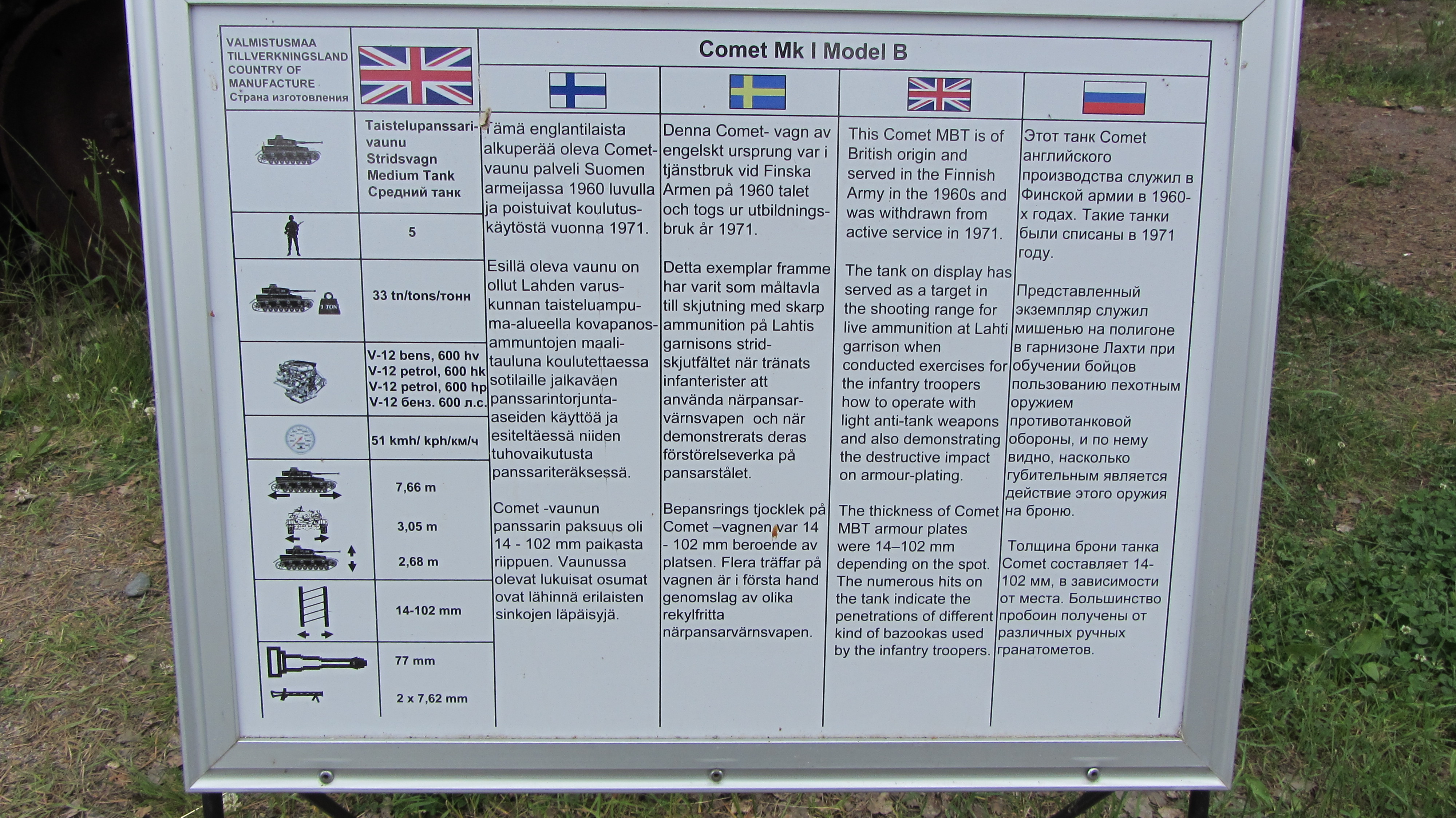 VALMISTUSMAA
TILLVERKNINGSLAND
COUNTRY OF
MANUFACTURE
Страна изготовления

Taistelupanssarivaunu
Stridsvagn
Medium Tank
Средний танк

5

33 tn/tons/тонн

1 TON

V-12 bens, 600 hv
V-12 petrol, 600 hk
V-12 petrol, 600 hp
V-12 бенз. 600 л.с.

51 kmh/ kph/км/ч

7,66 m

3,05 m

2,68 m

14-102 mm

77 mm

2 x 7,62 mm

Comet Mk I Model B

Tämä englantilaista alkuperää oleva Comet-vaunu palveli Suomen armeijassa 1960 luvulla ja poistuivat koulutuskäytöstä vuonna 1971.

Esillä oleva vaunu on ollut Lahden varuskunnan taisteluampuma-alueella kovapanosammuntojen maalitauluna koulutettaessa sotilaille jalkaväen panssarintorjunta-aseiden käyttöä ja esiteltäessä niiden tuhovaikutusta panssariteräksessä.

Comet -vaunun panssarin paksuus oli 14 - 102 mm paikasta riippuen. Vaunussa olevat lukuisat osumat ovat lähinnä erilaisten sinkojen läpäisyjä.

Denna Comet- vagn av engelskt ursprung var i tjänstbruk vid Finska Armen på 1960 talet och togs ur utbildningsbruk år 1971.

Detta exemplar framme har varit som måltavla till skjutning med skarp ammunition på Lahtis garnisons stridskjutfältet när tränats infanterister att använda närpansarvärnsvapen och när demonstrerats deras förstörelseverka på pansarstålet.

Bepansrings tjocklek på Comet –vagnen var 14 - 102 mm beroende av platsen. Flera träffar på vagnen är i första hand genomslag av olika rekylfritta närpansarvärnsvapen.

This Comet MBT is of British origin and served in the Finnish Army in the 1960s and was withdrawn from active service in 1971.

The tank on display has served as a target in the shooting range for live ammunition at Lahti garrison when conducted exercises for the infantry troopers how to operate with light anti-tank weapons and also demonstrating the destructive impact on armour-plating.

The thickness of Comet MBT armour plates were 14–102 mm depending on the spot. The numerous hits on the tank indicate the penetrations of different kind of bazookas used by the infantry troopers.

Этот танк Comet английского производства служил в Финской армии в 1960-х годах. Такие танки были списаны в 1971 году.

Представленный экземпляр служил мишенью на полигоне в гарнизоне Лахти при обучении бойцов пользованию пехотным оружием противотанковой обороны, и по нему видно, насколько губительным является действие этого оружия на броню.

Толщина брони танка Comet составляет 14-102 мм, в зависимости от места. Большинство пробоин получены от различных ручных гранатометов.